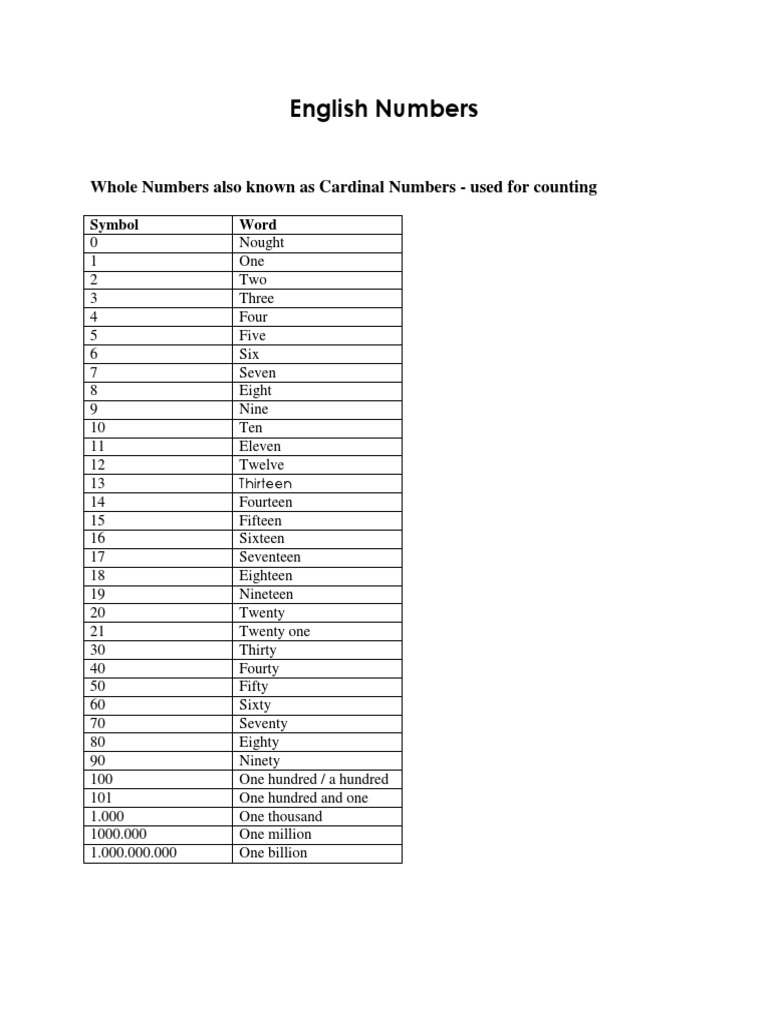 English Numbers

Whole Numbers also known as Cardinal Numbers - used for counting

| Symbol | Word |
|---|---|
| 0 | Nought |
| 1 | One |
| 2 | Two |
| 3 | Three |
| 4 | Four |
| 5 | Five |
| 6 | Six |
| 7 | Seven |
| 8 | Eight |
| 9 | Nine |
| 10 | Ten |
| 11 | Eleven |
| 12 | Twelve |
| 13 | Thirteen |
| 14 | Fourteen |
| 15 | Fifteen |
| 16 | Sixteen |
| 17 | Seventeen |
| 18 | Eighteen |
| 19 | Nineteen |
| 20 | Twenty |
| 21 | Twenty one |
| 30 | Thirty |
| 40 | Fourty |
| 50 | Fifty |
| 60 | Sixty |
| 70 | Seventy |
| 80 | Eighty |
| 90 | Ninety |
| 100 | One hundred / a hundred |
| 101 | One hundred and one |
| 1.000 | One thousand |
| 1000.000 | One million |
| 1.000.000.000 | One billion |